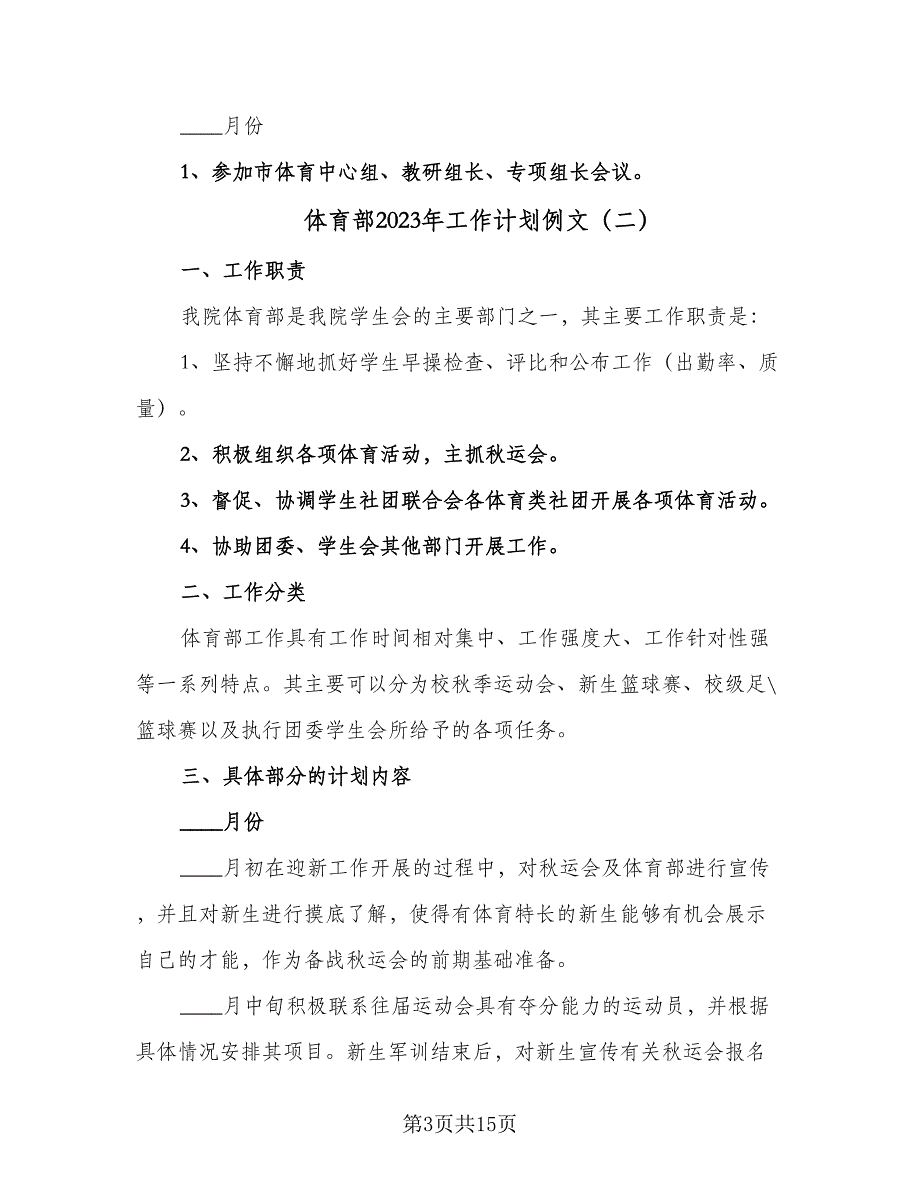 ____月份

1、参加市体育中心组、教研组长、专项组长会议。

体育部2023年工作计划例文（二）

一、工作职责

我院体育部是我院学生会的主要部门之一，其主要工作职责是：

1、坚持不懈地抓好学生早操检查、评比和公布工作（出勤率、质量）。

2、积极组织各项体育活动，主抓秋运会。

3、督促、协调学生社团联合会各体育类社团开展各项体育活动。

4、协助团委、学生会其他部门开展工作。

二、工作分类

体育部工作具有工作时间相对集中、工作强度大、工作针对性强等一系列特点。其主要可以分为校秋季运动会、新生篮球赛、校级足\篮球赛以及执行团委学生会所给予的各项任务。

三、具体部分的计划内容

____月份

____月初在迎新工作开展的过程中，对秋运会及体育部进行宣传，并且对新生进行摸底了解，使得有体育特长的新生能够有机会展示自己的才能，作为备战秋运会的前期基础准备。

____月中旬积极联系往届运动会具有夺分能力的运动员，并根据具体情况安排其项目。新生军训结束后，对新生宣传有关秋运会报名

第3页共15页